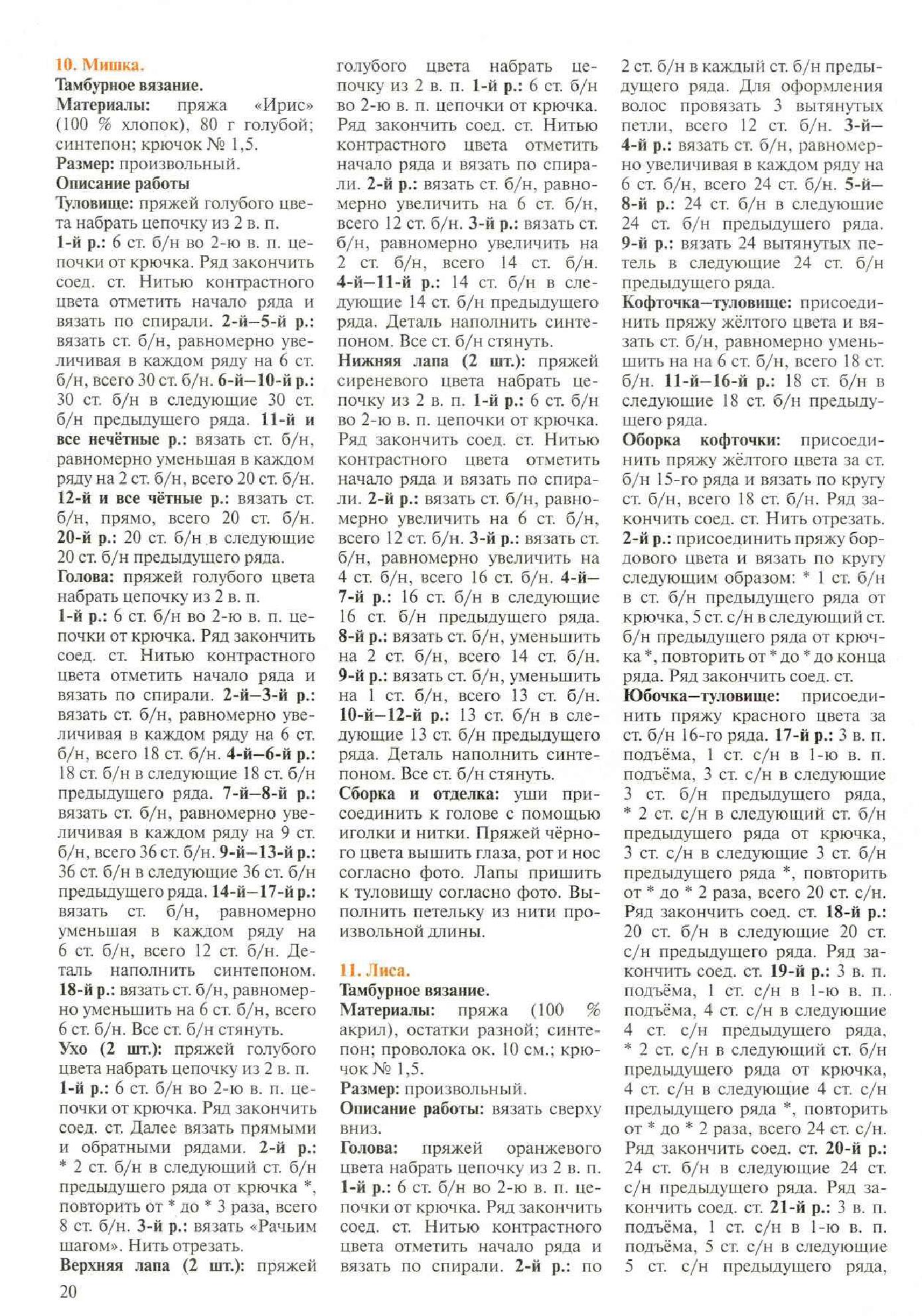 10. Мишка.
Тамбурное вязание.
Материалы: пряжа «Ирис» (100 % хлопок), 80 г голубой; синтепон; крючок № 1,5.
Размер: произвольный.
Описание работы
Туловище: пряжей голубого цвета набрать цепочку из 2 в. п.
1-й р.: 6 ст. б/н во 2-ю в. п. цепочки от крючка. Ряд закончить соед. ст. Нитью контрастного цвета отметить начало ряда и вязать по спирали. 2-й–5-й р.: вязать ст. б/н, равномерно увеличивая в каждом ряду на 6 ст. б/н, всего 30 ст. б/н. 6-й–10-й р.: 30 ст. б/н в следующие 30 ст. б/н предыдущего ряда. 11-й и все нечётные р.: вязать ст. б/н, равномерно уменьшая в каждом ряду на 2 ст. б/н, всего 20 ст. б/н. 12-й и все чётные р.: вязать ст. б/н, прямо, всего 20 ст. б/н. 20-й р.: 20 ст. б/н в следующие 20 ст. б/н предыдущего ряда.
Голова: пряжей голубого цвета набрать цепочку из 2 в. п.
1-й р.: 6 ст. б/н во 2-ю в. п. цепочки от крючка. Ряд закончить соед. ст. Нитью контрастного цвета отметить начало ряда и вязать по спирали. 2-й–3-й р.: вязать ст. б/н, равномерно увеличивая в каждом ряду на 6 ст. б/н, всего 18 ст. б/н. 4-й–6-й р.: 18 ст. б/н в следующие 18 ст. б/н предыдущего ряда. 7-й–8-й р.: вязать ст. б/н, равномерно увеличивая в каждом ряду на 9 ст. б/н, всего 36 ст. б/н. 9-й–13-й р.: 36 ст. б/н в следующие 36 ст. б/н предыдущего ряда. 14-й–17-й р.: вязать ст. б/н, равномерно уменьшая в каждом ряду на 6 ст. б/н, всего 12 ст. б/н. Деталь наполнить синтепоном. 18-й р.: вязать ст. б/н, равномерно уменьшить на 6 ст. б/н, всего 6 ст. б/н. Все ст. б/н стянуть.
Ухо (2 шт.): пряжей голубого цвета набрать цепочку из 2 в. п.
1-й р.: 6 ст. б/н во 2-ю в. п. цепочки от крючка. Ряд закончить соед. ст. Далее вязать прямыми и обратными рядами. 2-й р.: * 2 ст. б/н в следующий ст. б/н предыдущего ряда от крючка *, повторить от * до * 3 раза, всего 8 ст. б/н. 3-й р.: вязать «Рачьим шагом». Нить отрезать.
Верхняя лапа (2 шт.): пряжей голубого цвета набрать цепочку из 2 в. п. 1-й р.: 6 ст. б/н во 2-ю в. п. цепочки от крючка. Ряд закончить соед. ст. Нитью контрастного цвета отметить начало ряда и вязать по спирали. 2-й р.: вязать ст. б/н, равномерно увеличить на 6 ст. б/н, всего 12 ст. б/н. 3-й р.: вязать ст. б/н, равномерно увеличить на 2 ст. б/н, всего 14 ст. б/н. 4-й–11-й р.: 14 ст. б/н в следующие 14 ст. б/н предыдущего ряда. Деталь наполнить синтепоном. Все ст. б/н стянуть.
Нижняя лапа (2 шт.): пряжей сиреневого цвета набрать цепочку из 2 в. п. 1-й р.: 6 ст. б/н во 2-ю в. п. цепочки от крючка. Ряд закончить соед. ст. Нитью контрастного цвета отметить начало ряда и вязать по спирали. 2-й р.: вязать ст. б/н, равномерно увеличить на 6 ст. б/н, всего 12 ст. б/н. 3-й р.: вязать ст. б/н, равномерно увеличить на 4 ст. б/н, всего 16 ст. б/н. 4-й–7-й р.: 16 ст. б/н в следующие 16 ст. б/н предыдущего ряда. 8-й р.: вязать ст. б/н, уменьшить на 2 ст. б/н, всего 14 ст. б/н. 9-й р.: вязать ст. б/н, уменьшить на 1 ст. б/н, всего 13 ст. б/н. 10-й–12-й р.: 13 ст. б/н в следующие 13 ст. б/н предыдущего ряда. Деталь наполнить синтепоном. Все ст. б/н стянуть.
Сборка и отделка: уши присоединить к голове с помощью иголки и нитки. Пряжей чёрного цвета вышить глаза, рот и нос согласно фото. Лапы пришить к туловищу согласно фото. Выполнить петельку из нити произвольной длины.

11. Лиса.
Тамбурное вязание.
Материалы: пряжа (100 % акрил), остатки разной; синтепон; проволока ок. 10 см.; крючок № 1,5.
Размер: произвольный.
Описание работы: вязать сверху вниз.
Голова: пряжей оранжевого цвета набрать цепочку из 2 в. п. 1-й р.: 6 ст. б/н во 2-ю в. п. цепочки от крючка. Ряд закончить соед. ст. Нитью контрастного цвета отметить начало ряда и вязать по спирали. 2-й р.: по 2 ст. б/н в каждый ст. б/н предыдущего ряда. Для оформления волос провязать 3 вытянутых петли, всего 12 ст. б/н. 3-й–4-й р.: вязать ст. б/н, равномерно увеличивая в каждом ряду на 6 ст. б/н, всего 24 ст. б/н. 5-й–8-й р.: 24 ст. б/н в следующие 24 ст. б/н предыдущего ряда. 9-й р.: вязать 24 вытянутых петель в следующие 24 ст. б/н предыдущего ряда.
Кофточка–туловище: присоединить пряжу жёлтого цвета и вязать ст. б/н, равномерно уменьшить на на 6 ст. б/н, всего 18 ст. б/н. 11-й–16-й р.: 18 ст. б/н в следующие 18 ст. б/н предыдущего ряда.
Оборка кофточки: присоединить пряжу жёлтого цвета за ст. б/н 15-го ряда и вязать по кругу ст. б/н, всего 18 ст. б/н. Ряд закончить соед. ст. Нить отрезать. 2-й р.: присоединить пряжу бордового цвета и вязать по кругу следующим образом: * 1 ст. б/н в ст. б/н предыдущего ряда от крючка, 5 ст. с/н в следующий ст. б/н предыдущего ряда от крючка *, повторить от * до * до конца ряда. Ряд закончить соед. ст.
Юбочка–туловище: присоединить пряжу красного цвета за ст. б/н 16-го ряда. 17-й р.: 3 в. п. подъёма, 1 ст. с/н в 1-ю в. п. подъёма, 3 ст. с/н в следующие 3 ст. б/н предыдущего ряда, * 2 ст. с/н в следующий ст. б/н предыдущего ряда от крючка, 3 ст. с/н в следующие 3 ст. б/н предыдущего ряда *, повторить от * до * 2 раза, всего 20 ст. с/н. Ряд закончить соед. ст. 18-й р.: 20 ст. б/н в следующие 20 ст. с/н предыдущего ряда. Ряд закончить соед. ст. 19-й р.: 3 в. п. подъёма, 1 ст. с/н в 1-ю в. п. подъёма, 4 ст. с/н в следующие 4 ст. с/н предыдущего ряда, * 2 ст. с/н в следующий ст. б/н предыдущего ряда от крючка, 4 ст. с/н в следующие 4 ст. с/н предыдущего ряда *, повторить от * до * 2 раза, всего 24 ст. с/н. Ряд закончить соед. ст. 20-й р.: 24 ст. б/н в следующие 24 ст. с/н предыдущего ряда. Ряд закончить соед. ст. 21-й р.: 3 в. п. подъёма, 1 ст. с/н в 1-ю в. п. подъёма, 5 ст. с/н в следующие 5 ст. с/н предыдущего ряда,

20